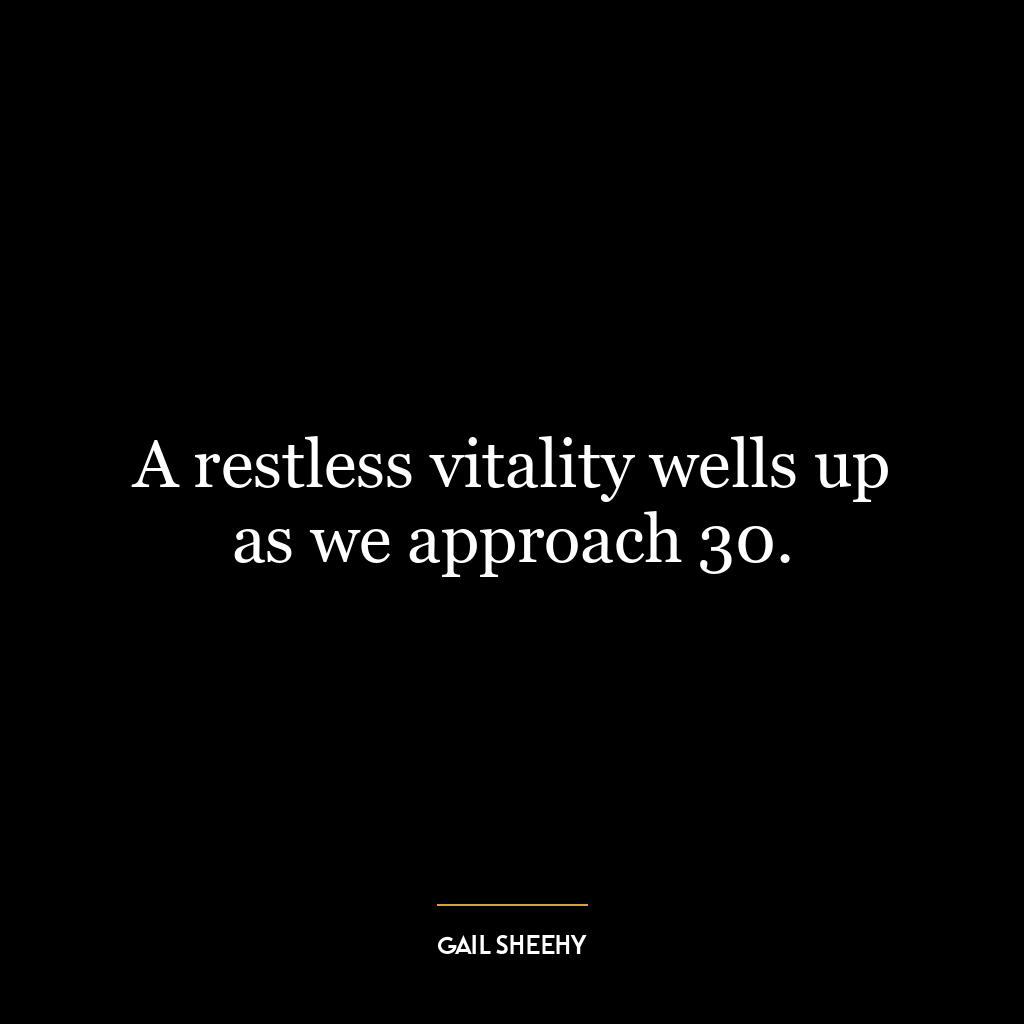 A restless vitality wells up as we approach 30.

GAIL SHEEHY